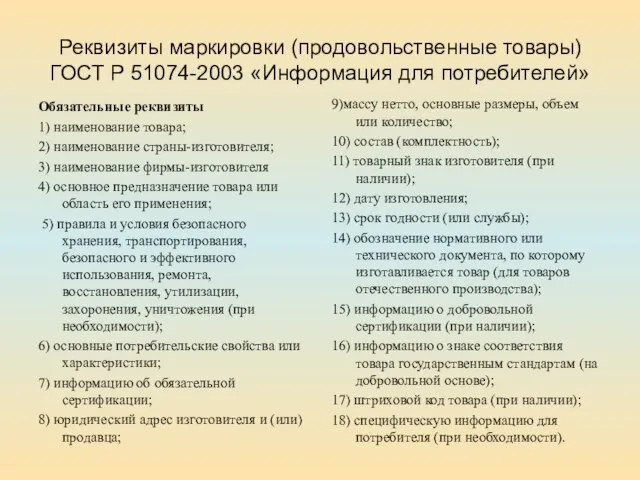 Реквизиты маркировки (продовольственные товары) ГОСТ Р 51074-2003 «Информация для потребителей»

Обязательные реквизиты

1) наименование товара;

2) наименование страны-изготовителя;

3) наименование фирмы-изготовителя

4) основное предназначение товара или область его применения;

5) правила и условия безопасного хранения, транспортирования, безопасного и эффективного использования, ремонта, восстановления, утилизации, захоронения, уничтожения (при необходимости);

6) основные потребительские свойства или характеристики;

7) информацию об обязательной сертификации;

8) юридический адрес изготовителя и (или) продавца;

9)массу нетто, основные размеры, объем или количество;

10) состав (комплектность);

11) товарный знак изготовителя (при наличии);

12) дату изготовления;

13) срок годности (или службы);

14) обозначение нормативного или технического документа, по которому изготавливается товар (для товаров отечественного производства);

15) информацию о добровольной сертификации (при наличии);

16) информацию о знаке соответствия товара государственным стандартам (на добровольной основе);

17) штриховой код товара (при наличии);

18) специфическую информацию для потребителя (при необходимости).